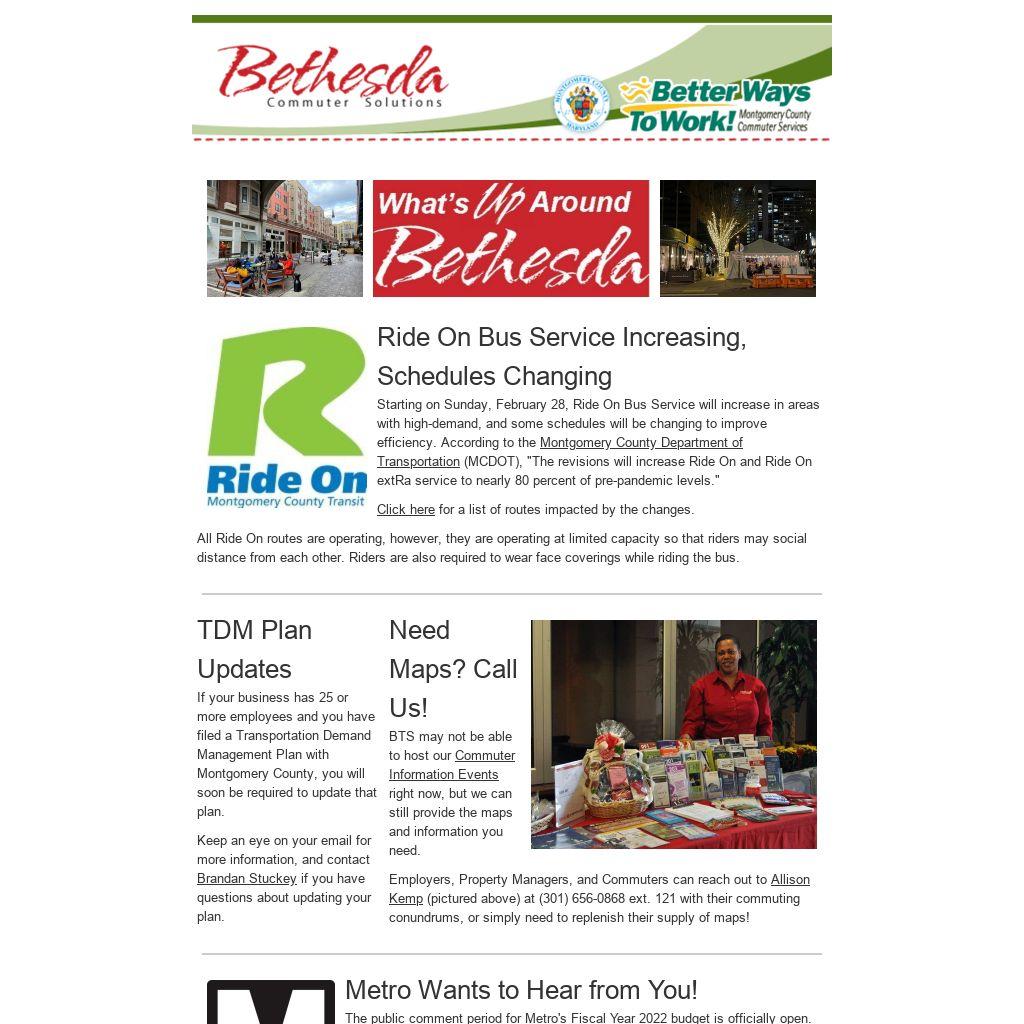 Bethesda
Commuter Solutions

MONTGOMERY COUNTY MARYLAND

Better Ways To Work!
Montgomery County Commuter Services

What's Up Around Bethesda

Ride On
Montgomery County Transit

Ride On Bus Service Increasing, Schedules Changing

Starting on Sunday, February 28, Ride On Bus Service will increase in areas with high-demand, and some schedules will be changing to improve efficiency. According to the Montgomery County Department of Transportation (MCDOT), "The revisions will increase Ride On and Ride On extRa service to nearly 80 percent of pre-pandemic levels."

Click here for a list of routes impacted by the changes.

All Ride On routes are operating, however, they are operating at limited capacity so that riders may social distance from each other. Riders are also required to wear face coverings while riding the bus.

TDM Plan Updates

If your business has 25 or more employees and you have filed a Transportation Demand Management Plan with Montgomery County, you will soon be required to update that plan.

Keep an eye on your email for more information, and contact Brandan Stuckey if you have questions about updating your plan.

Need Maps? Call Us!

BTS may not be able to host our Commuter Information Events right now, but we can still provide the maps and information you need.

Employers, Property Managers, and Commuters can reach out to Allison Kemp (pictured above) at (301) 656-0868 ext. 121 with their commuting conundrums, or simply need to replenish their supply of maps!

Metro Wants to Hear from You!

The public comment period for Metro's Fiscal Year 2022 budget is officially open.